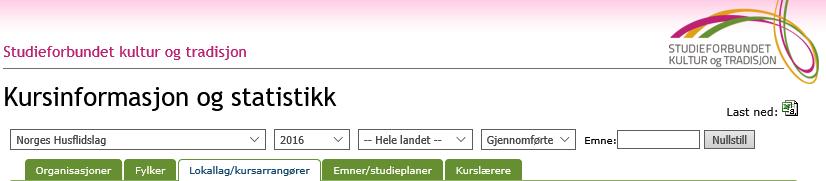 Studieforbundet kultur og tradisjon

STUDIEFORBUNDET KULTUR og TRADISJON

Kursinformasjon og statistikk

Last ned:

Norges Husflidslag
2016
-- Hele landet --
Gjennomførte
Emne:
Nullstill

Organisasjoner
Fylker
Lokallag/kursarrangører
Emner/studieplaner
Kurslærere